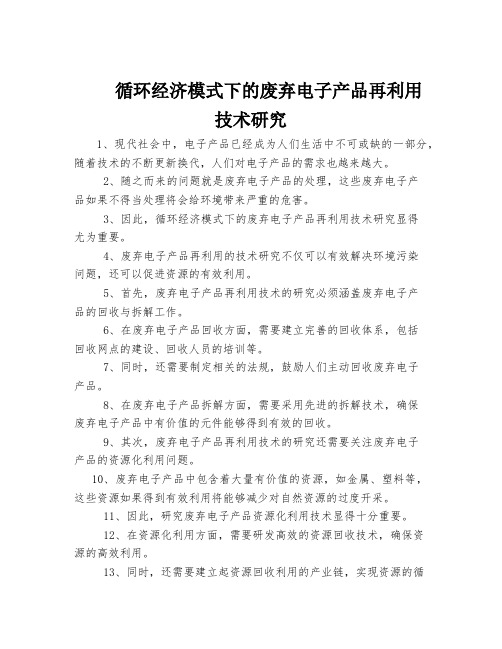 循环经济模式下的废弃电子产品再利用技术研究

1、现代社会中，电子产品已经成为人们生活中不可或缺的一部分，随着技术的不断更新换代，人们对电子产品的需求也越来越大。

2、随之而来的问题就是废弃电子产品的处理，这些废弃电子产品如果不得当处理将会给环境带来严重的危害。

3、因此，循环经济模式下的废弃电子产品再利用技术研究显得尤为重要。

4、废弃电子产品再利用的技术研究不仅可以有效解决环境污染问题，还可以促进资源的有效利用。

5、首先，废弃电子产品再利用技术的研究必须涵盖废弃电子产品的回收与拆解工作。

6、在废弃电子产品回收方面，需要建立完善的回收体系，包括回收网点的建设、回收人员的培训等。

7、同时，还需要制定相关的法规，鼓励人们主动回收废弃电子产品。

8、在废弃电子产品拆解方面，需要采用先进的拆解技术，确保废弃电子产品中有价值的元件能够得到有效的回收。

9、其次，废弃电子产品再利用技术的研究还需要关注废弃电子产品的资源化利用问题。

10、废弃电子产品中包含着大量有价值的资源，如金属、塑料等，这些资源如果得到有效利用将能够减少对自然资源的过度开采。

11、因此，研究废弃电子产品资源化利用技术显得十分重要。

12、在资源化利用方面，需要研发高效的资源回收技术，确保资源的高效利用。

13、同时，还需要建立起资源回收利用的产业链，实现资源的循